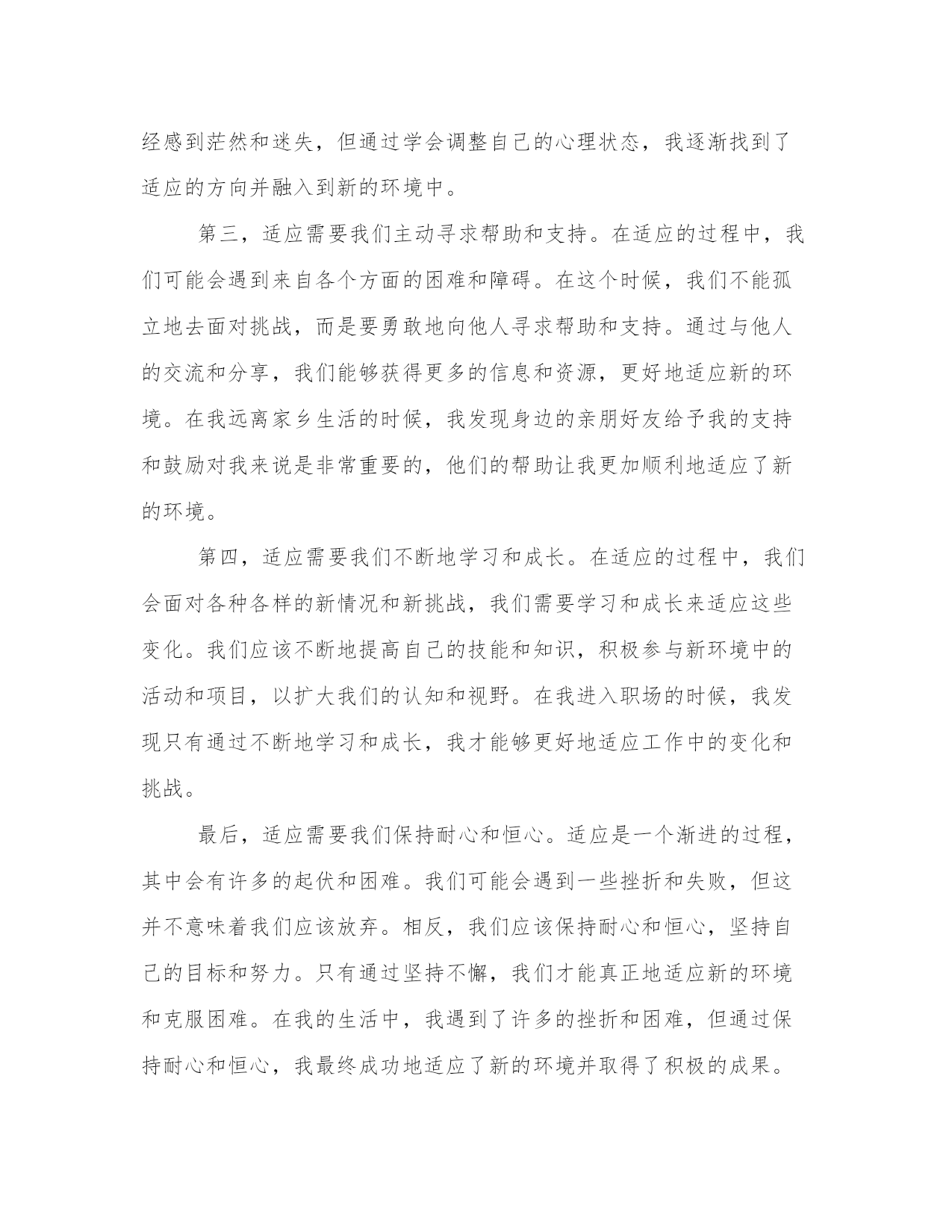 经感到茫然和迷失，但通过学会调整自己的心理状态，我逐渐找到了适应的方向并融入到新的环境中。

第三，适应需要我们主动寻求帮助和支持。在适应的过程中，我们可能会遇到来自各个方面的困难和障碍。在这个时候，我们不能孤立地去面对挑战，而是要勇敢地向他人寻求帮助和支持。通过与他人的交流和分享，我们能够获得更多的信息和资源，更好地适应新的环境。在我远离家乡生活的时候，我发现身边的亲朋好友给予我的支持和鼓励对我来说是非常重要的，他们的帮助让我更加顺利地适应了新的环境。

第四，适应需要我们不断地学习和成长。在适应的过程中，我们会面对各种各样的新情况和新挑战，我们需要学习和成长来适应这些变化。我们应该不断地提高自己的技能和知识，积极参与新环境中的活动和项目，以扩大我们的认知和视野。在我进入职场的时候，我发现只有通过不断地学习和成长，我才能够更好地适应工作中的变化和挑战。

最后，适应需要我们保持耐心和恒心。适应是一个渐进的过程，其中会有许多的起伏和困难。我们可能会遇到一些挫折和失败，但这并不意味着我们应该放弃。相反，我们应该保持耐心和恒心，坚持自己的目标和努力。只有通过坚持不懈，我们才能真正地适应新的环境和克服困难。在我的生活中，我遇到了许多的挫折和困难，但通过保持耐心和恒心，我最终成功地适应了新的环境并取得了积极的成果。